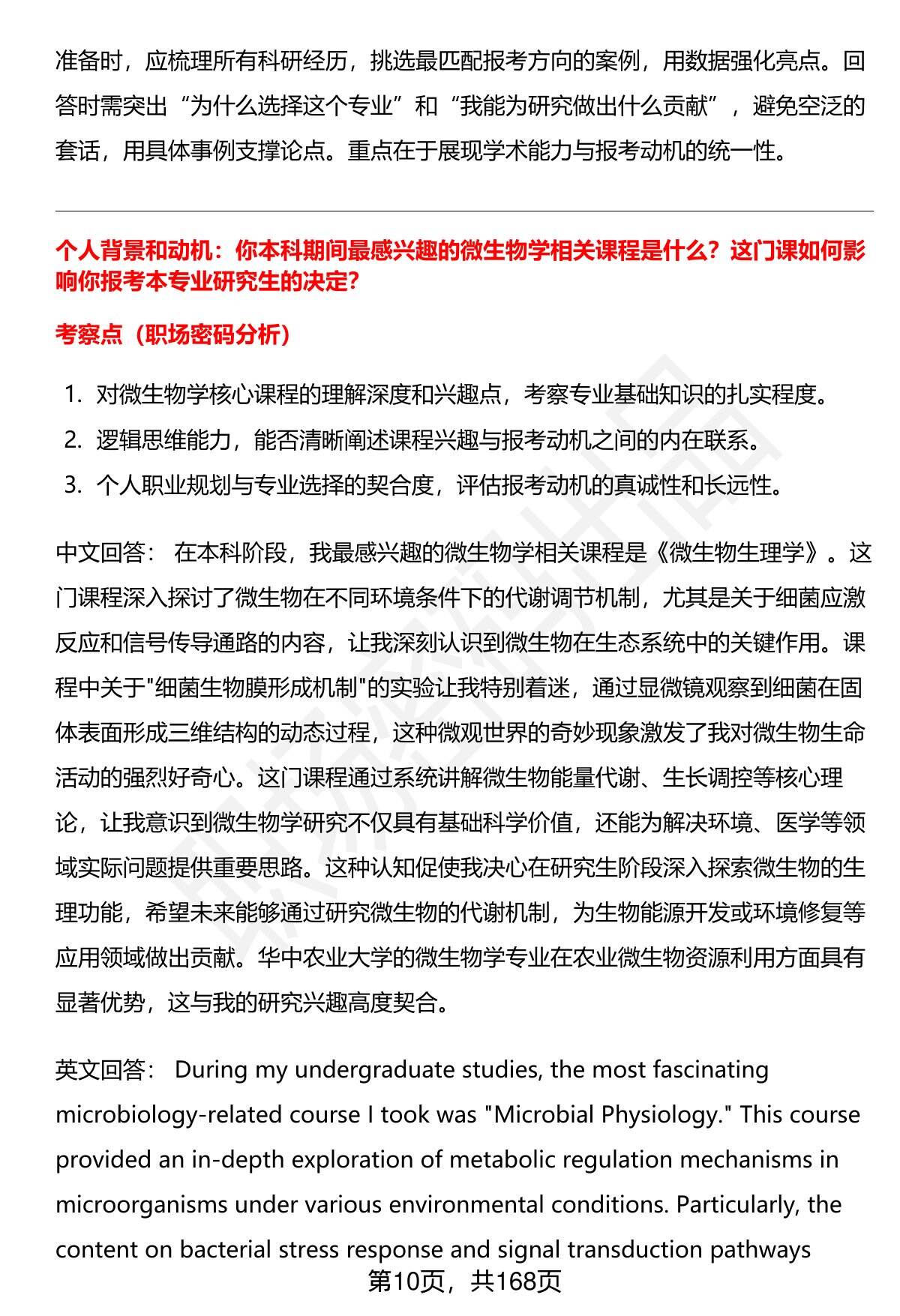 准备时，应梳理所有科研经历，挑选最匹配报考方向的案例，用数据强化亮点。回答时需突出“为什么选择这个专业”和“我能为研究做出什么贡献”，避免空泛的套话，用具体事例支撑论点。重点在于展现学术能力与报考动机的统一性。

个人背景和动机：你本科期间最感兴趣的微生物学相关课程是什么？这门课如何影响你报考本专业研究生的决定？

考察点（职场密码分析）

1. 对微生物学核心课程的理解深度和兴趣点，考察专业基础知识的扎实程度。
2. 逻辑思维能力，能否清晰阐述课程兴趣与报考动机之间的内在联系。
3. 个人职业规划与专业选择的契合度，评估报考动机的真诚性和长远性。

中文回答： 在本科阶段，我最感兴趣的微生物学相关课程是《微生物生理学》。这门课程深入探讨了微生物在不同环境条件下的代谢调节机制，尤其是关于细菌应激反应和信号传导通路的内容，让我深刻认识到微生物在生态系统中的关键作用。课程中关于"细菌生物膜形成机制"的实验让我特别着迷，通过显微镜观察到细菌在固体表面形成三维结构的动态过程，这种微观世界的奇妙现象激发了我对微生物生命活动的强烈好奇心。这门课程通过系统讲解微生物能量代谢、生长调控等核心理论，让我意识到微生物学研究不仅具有基础科学价值，还能为解决环境、医学等领域实际问题提供重要思路。这种认知促使我决心在研究生阶段深入探索微生物的生理功能，希望未来能够通过研究微生物的代谢机制，为生物能源开发或环境修复等应用领域做出贡献。华中农业大学的微生物学专业在农业微生物资源利用方面具有显著优势，这与我的研究兴趣高度契合。

英文回答： During my undergraduate studies, the most fascinating microbiology-related course I took was "Microbial Physiology." This course provided an in-depth exploration of metabolic regulation mechanisms in microorganisms under various environmental conditions. Particularly, the content on bacterial stress response and signal transduction pathways

第10页，共168页